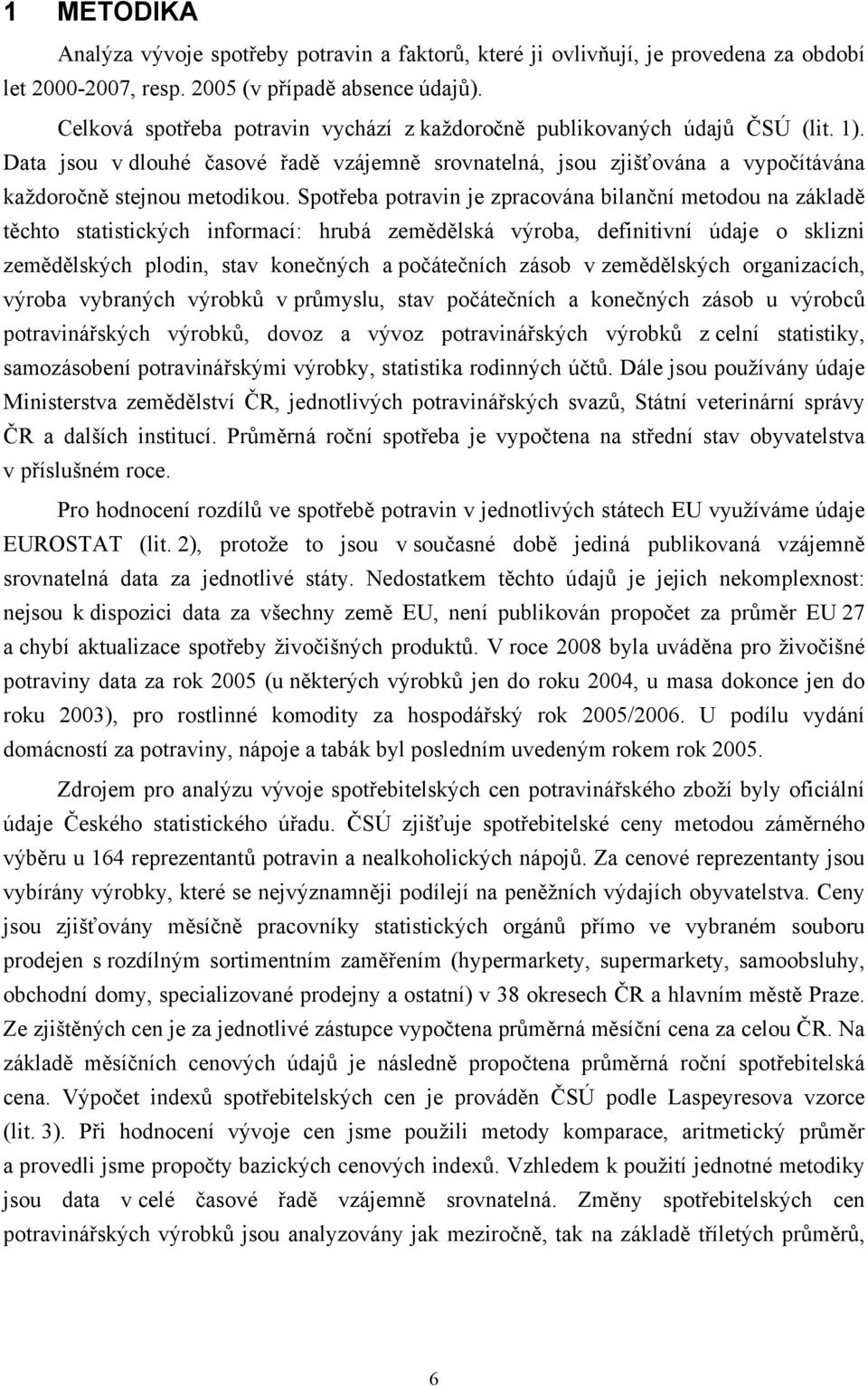 1 METODIKA

Analýza vývoje spotřeby potravin a faktorů, které ji ovlivňují, je provedena za období let 2000-2007, resp. 2005 (v případě absence údajů).

Celková spotřeba potravin vychází z každoročně publikovaných údajů ČSÚ (lit. 1). Data jsou v dlouhé časové řadě vzájemně srovnatelná, jsou zjišťována a vypočítávána každoročně stejnou metodikou. Spotřeba potravin je zpracována bilanční metodou na základě těchto statistických informací: hrubá zemědělská výroba, definitivní údaje o sklizni zemědělských plodin, stav konečných a počátečních zásob v zemědělských organizacích, výroba vybraných výrobků v průmyslu, stav počátečních a konečných zásob u výrobců potravinářských výrobků, dovoz a vývoz potravinářských výrobků z celní statistiky, samozásobení potravinářskými výrobky, statistika rodinných účtů. Dále jsou používány údaje Ministerstva zemědělství ČR, jednotlivých potravinářských svazů, Státní veterinární správy ČR a dalších institucí. Průměrná roční spotřeba je vypočtena na střední stav obyvatelstva v příslušném roce.

Pro hodnocení rozdílů ve spotřebě potravin v jednotlivých státech EU využíváme údaje EUROSTAT (lit. 2), protože to jsou v současné době jediná publikovaná vzájemně srovnatelná data za jednotlivé státy. Nedostatkem těchto údajů je jejich nekomplexnost: nejsou k dispozici data za všechny země EU, není publikován propočet za průměr EU 27 a chybí aktualizace spotřeby živočišných produktů. V roce 2008 byla uváděna pro živočišné potraviny data za rok 2005 (u některých výrobků jen do roku 2004, u masa dokonce jen do roku 2003), pro rostlinné komodity za hospodářský rok 2005/2006. U podílu vydání domácností za potraviny, nápoje a tabák byl posledním uvedeným rokem rok 2005.

Zdrojem pro analýzu vývoje spotřebitelských cen potravinářského zboží byly oficiální údaje Českého statistického úřadu. ČSÚ zjišťuje spotřebitelské ceny metodou záměrného výběru u 164 reprezentantů potravin a nealkoholických nápojů. Za cenové reprezentanty jsou vybírány výrobky, které se nejvýznamněji podílejí na peněžních výdajích obyvatelstva. Ceny jsou zjišťovány měsíčně pracovníky statistických orgánů přímo ve vybraném souboru prodejen s rozdílným sortimentním zaměřením (hypermarkety, supermarkety, samoobsluhy, obchodní domy, specializované prodejny a ostatní) v 38 okresech ČR a hlavním městě Praze. Ze zjištěných cen je za jednotlivé zástupce vypočtena průměrná měsíční cena za celou ČR. Na základě měsíčních cenových údajů je následně propočtena průměrná roční spotřebitelská cena. Výpočet indexů spotřebitelských cen je prováděn ČSÚ podle Laspeyresova vzorce (lit. 3). Při hodnocení vývoje cen jsme použili metody komparace, aritmetický průměr a provedli jsme propočty bazických cenových indexů. Vzhledem k použití jednotné metodiky jsou data v celé časové řadě vzájemně srovnatelná. Změny spotřebitelských cen potravinářských výrobků jsou analyzovány jak meziročně, tak na základě tříletých průměrů,

6